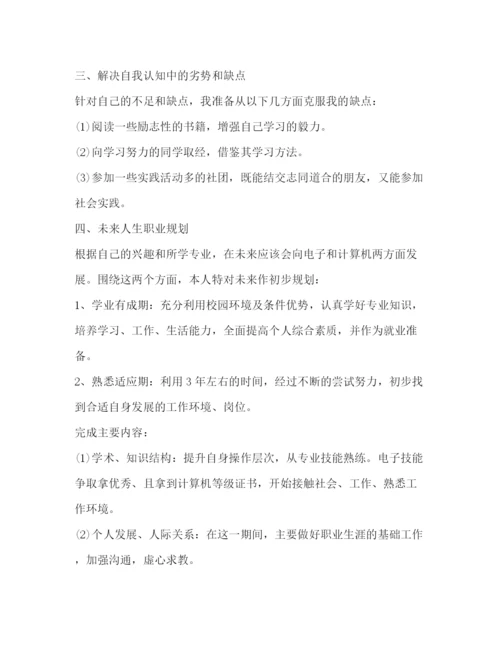 三、解决自我认知中的劣势和缺点

针对自己的不足和缺点，我准备从以下几方面克服我的缺点：

⑴阅读一些励志性的书籍，增强自己学习的毅力。

⑵向学习努力的同学取经，借鉴其学习方法。

⑶参加一些实践活动多的社团，既能结交志同道合的朋友，又能参加社会实践。

四、未来人生职业规划

根据自己的兴趣和所学专业，在未来应该会向电子和计算机两方面发展。围绕这两个方面，本人特对未来作初步规划：

1、学业有成期：充分利用校园环境及条件优势，认真学好专业知识，培养学习、工作、生活能力，全面提高个人综合素质，并作为就业准备。

2、熟悉适应期：利用3年左右的时间，经过不断的尝试努力，初步找到合适自身发展的工作环境、岗位。

完成主要内容：

⑴学术、知识结构：提升自身操作层次，从专业技能熟练。电子技能争取拿优秀、且拿到计算机等级证书，开始接触社会、工作、熟悉工作环境。

⑵个人发展、人际关系：在这一期间，主要做好职业生涯的基础工作，加强沟通，虚心求教。